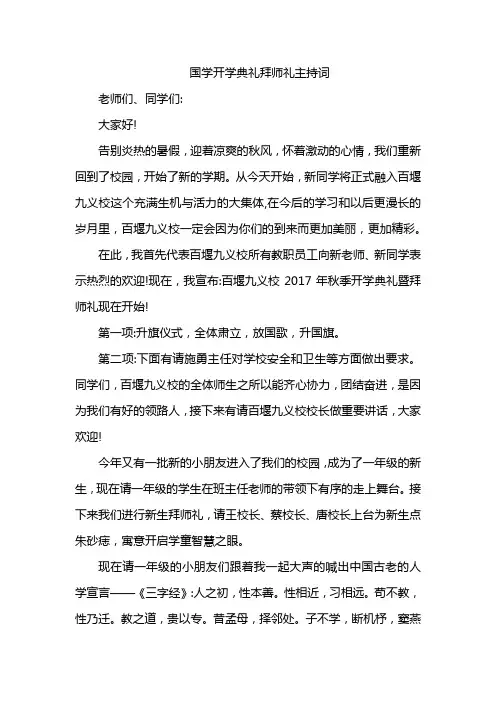 国学开学典礼拜师礼主持词

老师们、同学们:

大家好!

告别炎热的暑假，迎着凉爽的秋风，怀着激动的心情，我们重新回到了校园，开始了新的学期。从今天开始，新同学将正式融入百堰九义校这个充满生机与活力的大集体,在今后的学习和以后更漫长的岁月里，百堰九义校一定会因为你们的到来而更加美丽，更加精彩。

在此，我首先代表百堰九义校所有教职员工向新老师、新同学表示热烈的欢迎!现在，我宣布:百堰九义校 2017 年秋季开学典礼暨拜师礼现在开始!

第一项:升旗仪式，全体肃立，放国歌，升国旗。

第二项:下面有请施勇主任对学校安全和卫生等方面做出要求。同学们，百堰九义校的全体师生之所以能齐心协力，团结奋进，是因为我们有好的领路人，接下来有请百堰九义校校长做重要讲话，大家欢迎!

今年又有一批新的小朋友进入了我们的校园，成为了一年级的新生，现在请一年级的学生在班主任老师的带领下有序的走上舞台。接下来我们进行新生拜师礼，请王校长、蔡校长、唐校长上台为新生点朱砂痣，寓意开启学童智慧之眼。

现在请一年级的小朋友们跟着我一起大声的喊出中国古老的人学宣言——《三字经》:人之初，性本善。性相近，习相远。苟不教，性乃迁。教之道，贵以专。昔孟母，择邻处。子不学，断机杼，窦燕